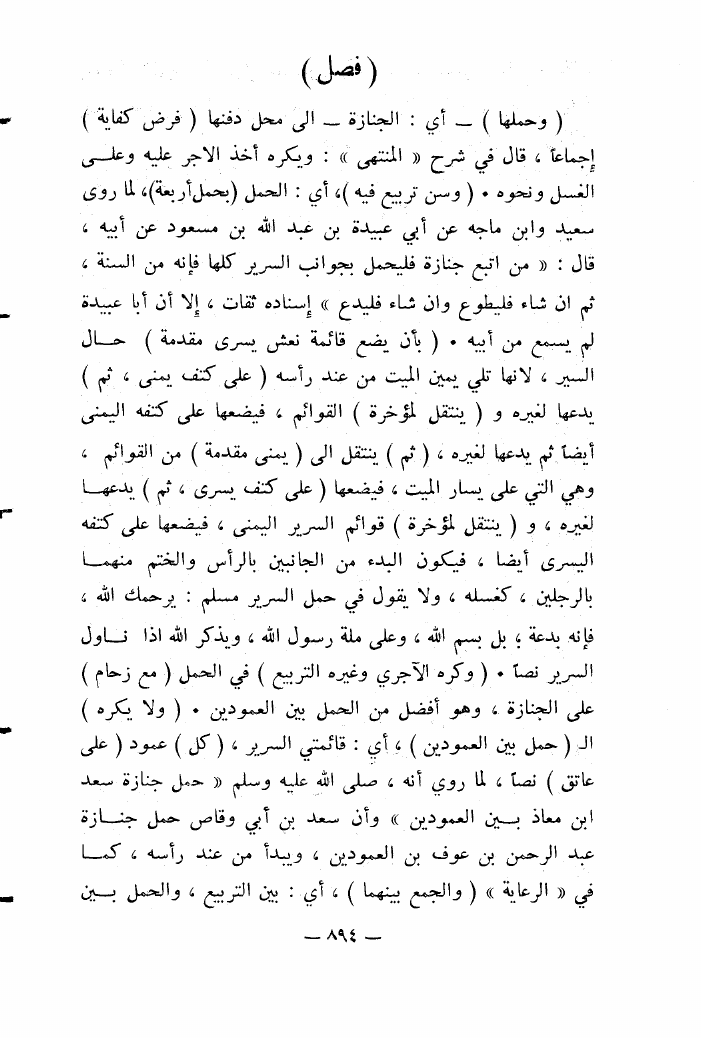 ( فصل )

( وحملها ) ـ أي : الجنازة ـ الى محل دفنها ( فرض كفاية ) إجماعاً ، قال في شرح « المنتهى » : ويكره أخذ الاجر عليه وعلى الغسل ونحوه • ( وسن تربيع فيه )، أي : الحمل (بحمل أربعة)، لما روى سعيد وابن ماجه عن أبي عبيدة بن عبد الله بن مسعود عن أبيه ، قال : « من اتبع جنازة فليحمل بجوانب السرير كلها فإنه من السنة ، ثم ان شاء فليطوع وان شاء فليدع » إسناده ثقات ، إلا أن أبا عبيدة لم يسمع من أبيه • ( بأن يضع قائمة نعش يسرى مقدمة ) حال السير ، لانها تلي يمين الميت من عند رأسه ( على كتف يمنى ، ثم ) يدعها لغيره و ( ينتقل لمؤخرة ) القوائم ، فيضعها على كتفه اليمنى أيضاً ثم يدعها لغيره ، ( ثم ) ينتقل الى ( يمنى مقدمة ) من القوائم ، وهي التي على يسار الميت ، فيضعها ( على كتف يسرى ، ثم ) يدعها لغيره ، و ( ينتقل لمؤخرة ) قوائم السرير اليمنى ، فيضعها على كتفه اليسرى أيضا ، فيكون البدء من الجانبين بالرأس والختم منهما بالرجلين ، كغسله ، ولا يقول في حمل السرير مسلم : يرحمك الله ، فإنه بدعة ، بل بسم الله ، وعلى ملة رسول الله ، ويذكر الله اذا ناول السرير نصاً • ( وكره الآجري وغيره التربيع ) في الحمل ( مع زحام ) على الجنازة ، وهو أفضل من الحمل بين العمودين • ( ولا يكره ) الـ ( حمل بين العمودين ) ، أي : قائمتي السرير ، ( كل ) عمود ( على عاتق ) نصاً ، لما روي أنه ، صلى الله عليه وسلم « حمل جنازة سعد ابن معاذ بين العمودين » وأن سعد بن أبي وقاص حمل جنازة عبد الرحمن بن عوف بن العمودين ، ويبدأ من عند رأسه ، كما في « الرعاية » ( والجمع بينهما ) ، أي : بين التربيع ، والحمل بين

ـ ٨٩٤ ـ